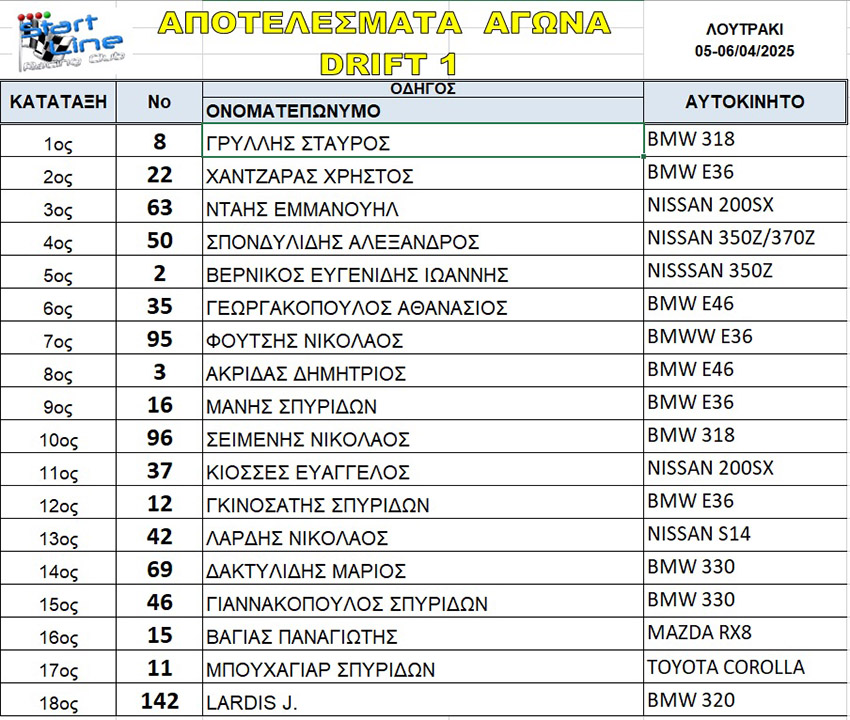 Start Line Racing Club

ΑΠΟΤΕΛΕΣΜΑΤΑ ΑΓΩΝΑ
DRIFT 1

ΛΟΥΤΡΑΚΙ
05-06/04/2025

| ΚΑΤΑΤΑΞΗ | Νο | ΟΔΗΓΟΣ ΟΝΟΜΑΤΕΠΩΝΥΜΟ | ΑΥΤΟΚΙΝΗΤΟ |
|---|---|---|---|
| 1ος | 8 | ΓΡΥΛΛΗΣ ΣΤΑΥΡΟΣ | BMW 318 |
| 2ος | 22 | ΧΑΝΤΖΑΡΑΣ ΧΡΗΣΤΟΣ | BMW E36 |
| 3ος | 63 | ΝΤΑΗΣ ΕΜΜΑΝΟΥΗΛ | NISSAN 200SX |
| 4ος | 50 | ΣΠΟΝΔΥΛΙΔΗΣ ΑΛΕΞΑΝΔΡΟΣ | NISSAN 350Z/370Z |
| 5ος | 2 | ΒΕΡΝΙΚΟΣ ΕΥΓΕΝΙΔΗΣ ΙΩΑΝΝΗΣ | NISSSAN 350Z |
| 6ος | 35 | ΓΕΩΡΓΑΚΟΠΟΥΛΟΣ ΑΘΑΝΑΣΙΟΣ | BMW E46 |
| 7ος | 95 | ΦΟΥΤΣΗΣ ΝΙΚΟΛΑΟΣ | BMWW E36 |
| 8ος | 3 | ΑΚΡΙΔΑΣ ΔΗΜΗΤΡΙΟΣ | BMW E46 |
| 9ος | 16 | ΜΑΝΗΣ ΣΠΥΡΙΔΩΝ | BMW E36 |
| 10ος | 96 | ΣΕΙΜΕΝΗΣ ΝΙΚΟΛΑΟΣ | BMW 318 |
| 11ος | 37 | ΚΙΟΣΣΕΣ ΕΥΑΓΓΕΛΟΣ | NISSAN 200SX |
| 12ος | 12 | ΓΚΙΝΟΣΑΤΗΣ ΣΠΥΡΙΔΩΝ | BMW E36 |
| 13ος | 42 | ΛΑΡΔΗΣ ΝΙΚΟΛΑΟΣ | NISSAN S14 |
| 14ος | 69 | ΔΑΚΤΥΛΙΔΗΣ ΜΑΡΙΟΣ | BMW 330 |
| 15ος | 46 | ΓΙΑΝΝΑΚΟΠΟΥΛΟΣ ΣΠΥΡΙΔΩΝ | BMW 330 |
| 16ος | 15 | ΒΑΓΙΑΣ ΠΑΝΑΓΙΩΤΗΣ | MAZDA RX8 |
| 17ος | 11 | ΜΠΟΥΧΑΓΙΑΡ ΣΠΥΡΙΔΩΝ | TOYOTA COROLLA |
| 18ος | 142 | LARDIS J. | BMW 320 |